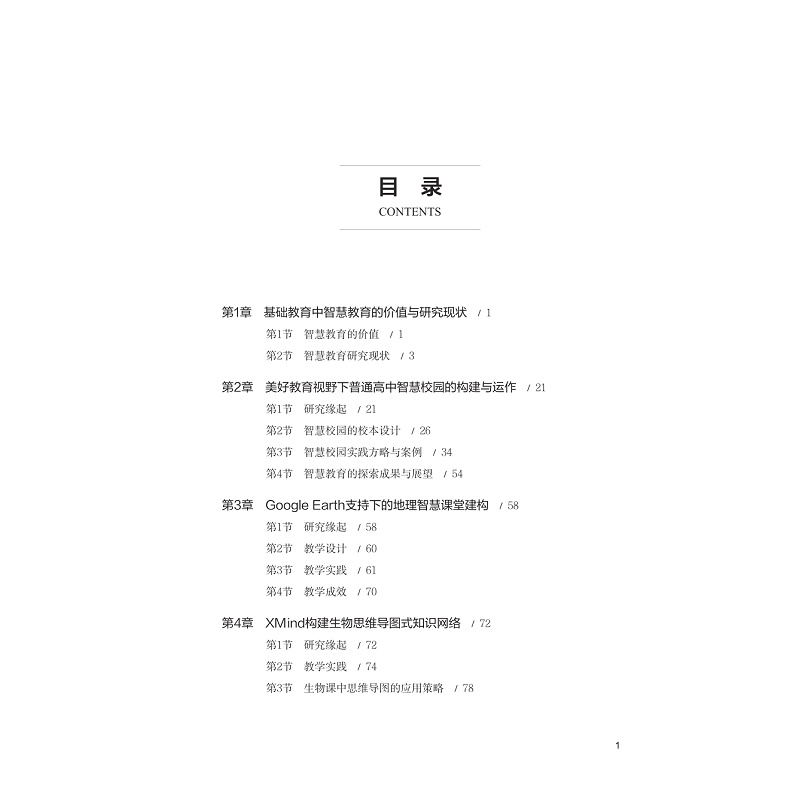 目 录
CONTENTS

第1章 基础教育中智慧教育的价值与研究现状 / 1
第1节 智慧教育的价值 / 1
第2节 智慧教育研究现状 / 3

第2章 美好教育视野下普通高中智慧校园的构建与运作 / 21
第1节 研究缘起 / 21
第2节 智慧校园的校本设计 / 26
第3节 智慧校园实践方略与案例 / 34
第4节 智慧教育的探索成果与展望 / 54

第3章 Google Earth支持下的地理智慧课堂建构 / 58
第1节 研究缘起 / 58
第2节 教学设计 / 60
第3节 教学实践 / 61
第4节 教学成效 / 70

第4章 XMind构建生物思维导图式知识网络 / 72
第1节 研究缘起 / 72
第2节 教学实践 / 74
第3节 生物课中思维导图的应用策略 / 78

1